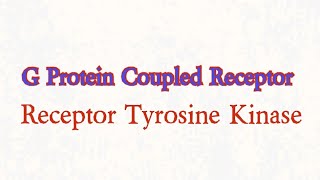 G Protein Coupled Receptor
Receptor Tyrosine Kinase